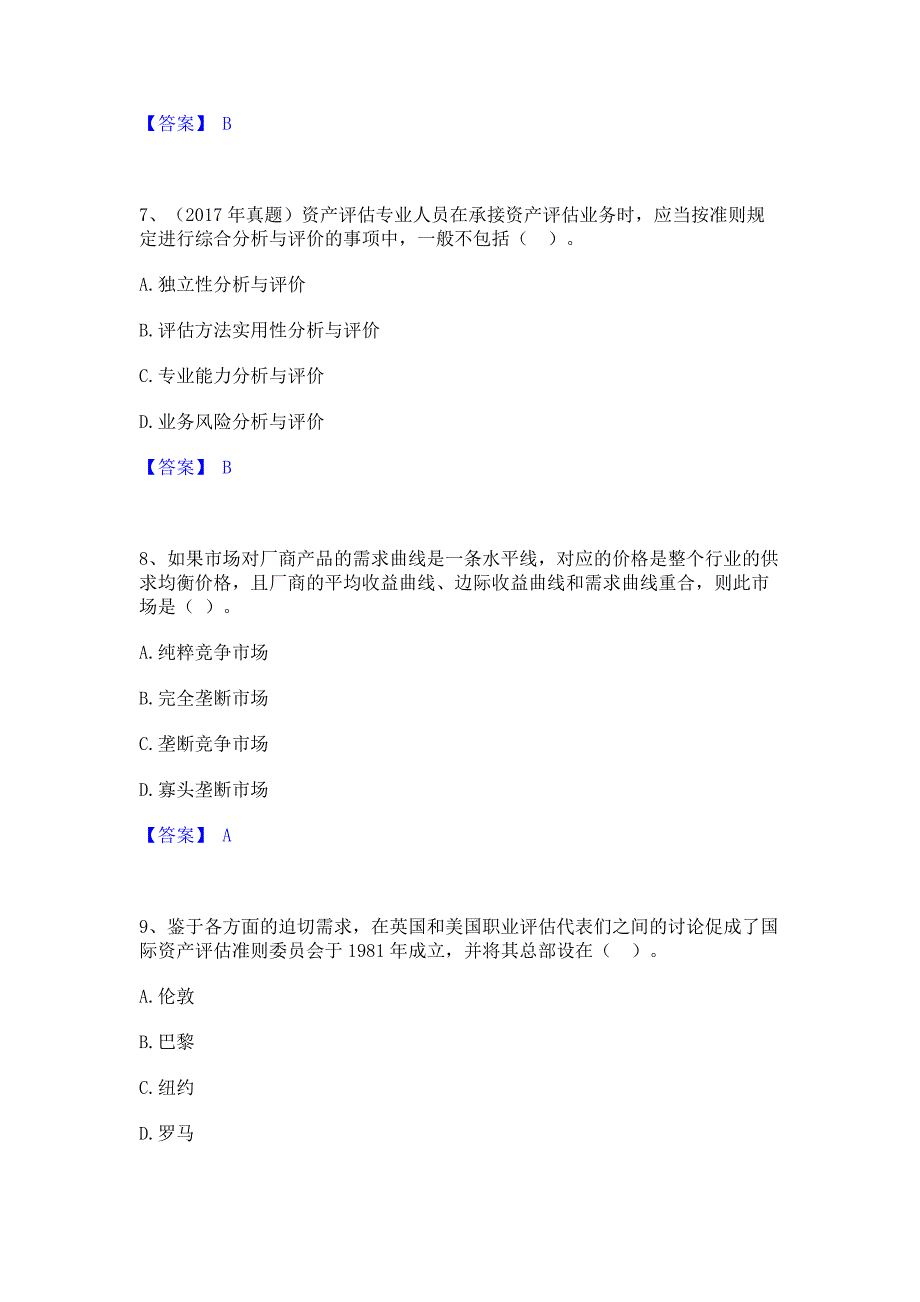 【答案】 B

7、（2017 年真题）资产评估专业人员在承接资产评估业务时，应当按准则规定进行综合分析与评价的事项中，一般不包括（ ）。

A. 独立性分析与评价

B. 评估方法实用性分析与评价

C. 专业能力分析与评价

D. 业务风险分析与评价

【答案】 B

8、如果市场对厂商产品的需求曲线是一条水平线，对应的价格是整个行业的供求均衡价格，且厂商的平均收益曲线、边际收益曲线和需求曲线重合，则此市场是（ ）。

A. 纯粹竞争市场

B. 完全垄断市场

C. 垄断竞争市场

D. 寡头垄断市场

【答案】 A

9、鉴于各方面的迫切需求，在英国和美国职业评估代表们之间的讨论促成了国际资产评估准则委员会于 1981 年成立，并将其总部设在（ ）。

A. 伦敦

B. 巴黎

C. 纽约

D. 罗马